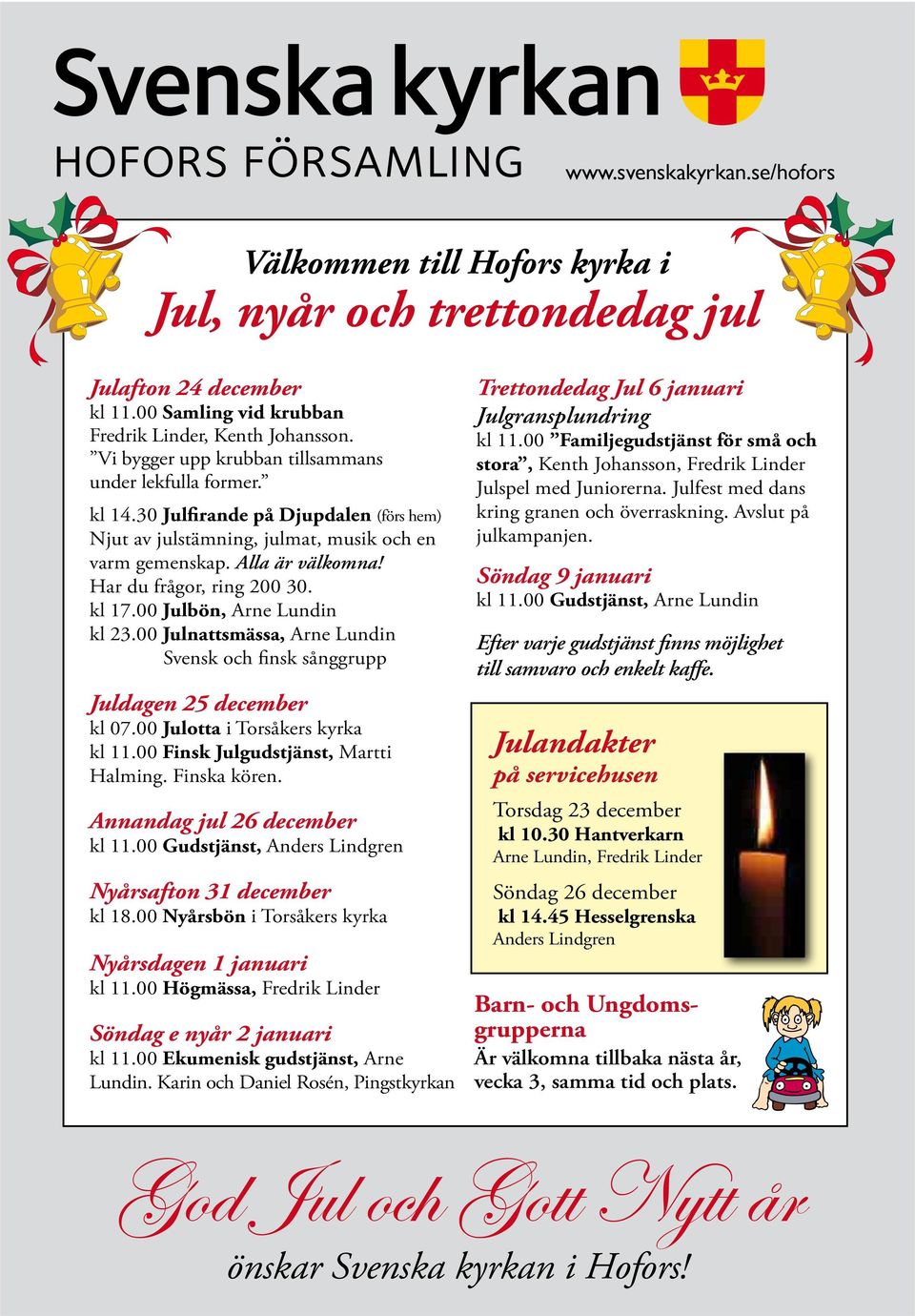 Svenska kyrkan
HOFORS FÖRSAMLING
www.svenskakyrkan.se/hofors

Välkommen till Hofors kyrka i
Jul, nyår och trettondedag jul

Julafton 24 december
kl 11.00 Samling vid krubban
Fredrik Linder, Kenth Johansson.
”Vi bygger upp krubban tillsammans under lekfulla former.”

kl 14.30 Julfirande på Djupdalen (förs hem)
Njut av julstämning, julmat, musik och en varm gemenskap. Alla är välkomna!
Har du frågor, ring 200 30.
kl 17.00 Julbön, Arne Lundin
kl 23.00 Julnattsmässa, Arne Lundin
Svensk och finsk sånggrupp

Juldagen 25 december
kl 07.00 Julotta i Torsåkers kyrka
kl 11.00 Finsk Julgudstjänst, Martti Halming. Finska kören.

Annandag jul 26 december
kl 11.00 Gudstjänst, Anders Lindgren

Nyårsafton 31 december
kl 18.00 Nyårsbön i Torsåkers kyrka

Nyårsdagen 1 januari
kl 11.00 Högmässa, Fredrik Linder

Söndag e nyår 2 januari
kl 11.00 Ekumenisk gudstjänst, Arne Lundin. Karin och Daniel Rosén, Pingstkyrkan

Trettondedag Jul 6 januari
Julgransplundring
kl 11.00 ”Familjegudstjänst för små och stora”, Kenth Johansson, Fredrik Linder
Julspel med Juniorerna. Julfest med dans kring granen och överraskning. Avslut på julkampanjen.

Söndag 9 januari
kl 11.00 Gudstjänst, Arne Lundin

Efter varje gudstjänst finns möjlighet till samvaro och enkelt kaffe.

Julandakter
på servicehusen
Torsdag 23 december
kl 10.30 Hantverkarn
Arne Lundin, Fredrik Linder
Söndag 26 december
kl 14.45 Hesselgrenska
Anders Lindgren

Barn- och Ungdomsgrupperna
Är välkomna tillbaka nästa år, vecka 3, samma tid och plats.

God Jul och Gott Nytt år
önskar Svenska kyrkan i Hofors!